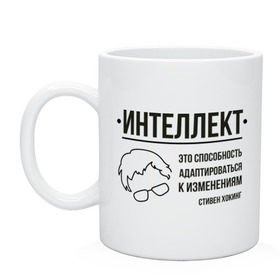 ·ИНТЕЛЛЕКТ·

ЭТО СПОСОБНОСТЬ АДАПТИРОВАТЬСЯ К ИЗМЕНЕНИЯМ

СТИВЕН ХОКИНГ